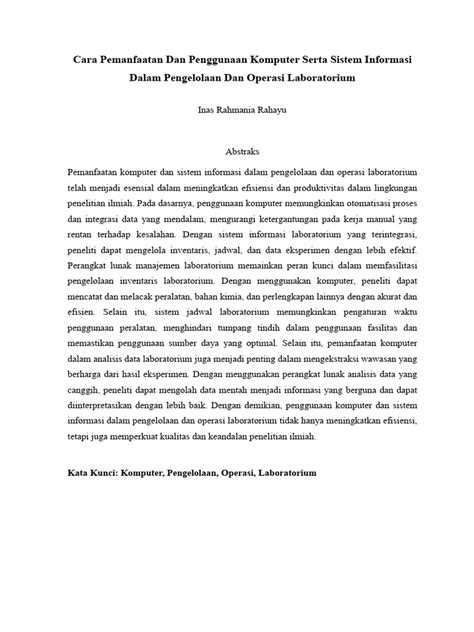 Cara Pemanfaatan Dan Penggunaan Komputer Serta Sistem Informasi Dalam Pengelolaan Dan Operasi Laboratorium

Inas Rahmania Rahayu

Abstraks

Pemanfaatan komputer dan sistem informasi dalam pengelolaan dan operasi laboratorium telah menjadi esensial dalam meningkatkan efisiensi dan produktivitas dalam lingkungan penelitian ilmiah. Pada dasarnya, penggunaan komputer memungkinkan otomatisasi proses dan integrasi data yang mendalam, mengurangi ketergantungan pada kerja manual yang rentan terhadap kesalahan. Dengan sistem informasi laboratorium yang terintegrasi, peneliti dapat mengelola inventaris, jadwal, dan data eksperimen dengan lebih efektif. Perangkat lunak manajemen laboratorium memainkan peran kunci dalam memfasilitasi pengelolaan inventaris laboratorium. Dengan menggunakan komputer, peneliti dapat mencatat dan melacak peralatan, bahan kimia, dan perlengkapan lainnya dengan akurat dan efisien. Selain itu, sistem jadwal laboratorium memungkinkan pengaturan waktu penggunaan peralatan, menghindari tumpang tindih dalam penggunaan fasilitas dan memastikan penggunaan sumber daya yang optimal. Selain itu, pemanfaatan komputer dalam analisis data laboratorium juga menjadi penting dalam mengekstraksi wawasan yang berharga dari hasil eksperimen. Dengan menggunakan perangkat lunak analisis data yang canggih, peneliti dapat mengolah data mentah menjadi informasi yang berguna dan dapat diinterpretasikan dengan lebih baik. Dengan demikian, penggunaan komputer dan sistem informasi dalam pengelolaan dan operasi laboratorium tidak hanya meningkatkan efisiensi, tetapi juga memperkuat kualitas dan keandalan penelitian ilmiah.

Kata Kunci: Komputer, Pengelolaan, Operasi, Laboratorium